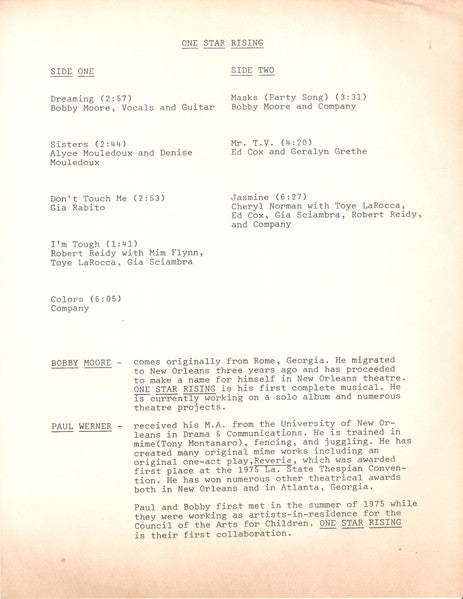 ONE STAR RISING

SIDE ONE

Dreaming (2:57)
Bobby Moore, Vocals and Guitar

Sisters (2:44)
Alyce Mouledoux and Denise Mouledoux

Don't Touch Me (2:53)
Gia Rabito

I'm Tough (1:41)
Robert Reidy with Mim Flynn, Toye LaRocca, Gia Sciambra

Colors (6:05)
Company

SIDE TWO

Masks (Party Song) (3:31)
Bobby Moore and Company

Mr. T.V. (4:20)
Ed Cox and Geralyn Grethe

Jasmine (6:27)
Cheryl Norman with Toye LaRocca, Ed Cox, Gia Sciambra, Robert Reidy, and Company

BOBBY MOORE - comes originally from Rome, Georgia. He migrated to New Orleans three years ago and has proceeded to make a name for himself in New Orleans theatre. ONE STAR RISING is his first complete musical. He is currently working on a solo album and numerous theatre projects.

PAUL WERNER - received his M.A. from the University of New Orleans in Drama & Communications. He is trained in mime(Tony Montanaro), fencing, and juggling. He has created many original mime works including an original one-act play,Reverie, which was awarded first place at the 1975 La. State Thespian Convention. He has won numerous other theatrical awards both in New Orleans and in Atlanta, Georgia.

Paul and Bobby first met in the summer of 1975 while they were working as artists-in-residence for the Council of the Arts for Children. ONE STAR RISING is their first collaboration.